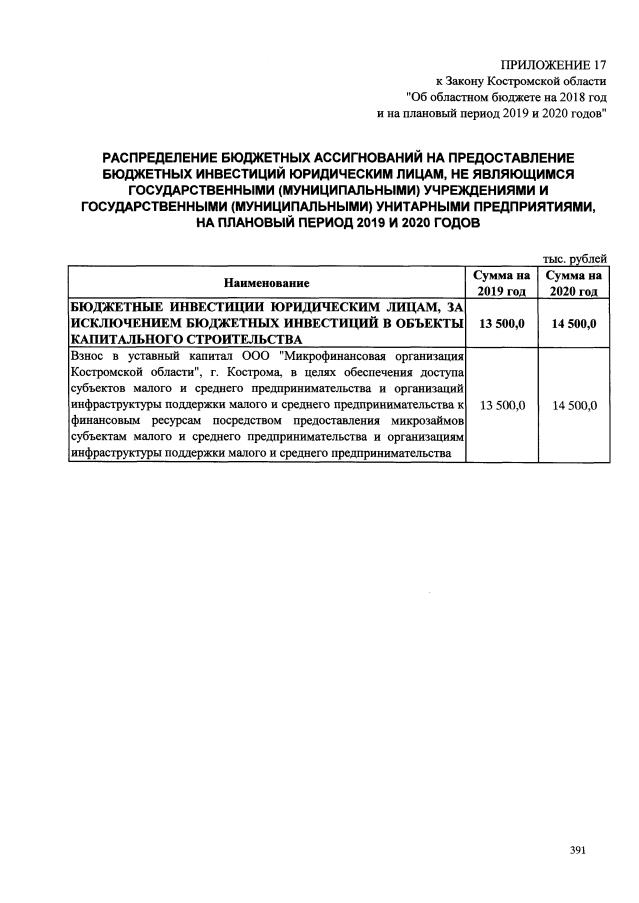 ПРИЛОЖЕНИЕ 17
к Закону Костромской области
"Об областном бюджете на 2018 год
и на плановый период 2019 и 2020 годов"

РАСПРЕДЕЛЕНИЕ БЮДЖЕТНЫХ АССИГНОВАНИЙ НА ПРЕДОСТАВЛЕНИЕ БЮДЖЕТНЫХ ИНВЕСТИЦИЙ ЮРИДИЧЕСКИМ ЛИЦАМ, НЕ ЯВЛЯЮЩИМСЯ ГОСУДАРСТВЕННЫМИ (МУНИЦИПАЛЬНЫМИ) УЧРЕЖДЕНИЯМИ И ГОСУДАРСТВЕННЫМИ (МУНИЦИПАЛЬНЫМИ) УНИТАРНЫМИ ПРЕДПРИЯТИЯМИ, НА ПЛАНОВЫЙ ПЕРИОД 2019 И 2020 ГОДОВ

тыс. рублей

| Наименование | Сумма на 2019 год | Сумма на 2020 год |
|---|---|---|
| БЮДЖЕТНЫЕ ИНВЕСТИЦИИ ЮРИДИЧЕСКИМ ЛИЦАМ, ЗА ИСКЛЮЧЕНИЕМ БЮДЖЕТНЫХ ИНВЕСТИЦИЙ В ОБЪЕКТЫ КАПИТАЛЬНОГО СТРОИТЕЛЬСТВА | 13 500,0 | 14 500,0 |
| Взнос в уставный капитал ООО "Микрофинансовая организация Костромской области", г. Кострома, в целях обеспечения доступа субъектов малого и среднего предпринимательства и организаций инфраструктуры поддержки малого и среднего предпринимательства к финансовым ресурсам посредством предоставления микрозаймов субъектам малого и среднего предпринимательства и организациям инфраструктуры поддержки малого и среднего предпринимательства | 13 500,0 | 14 500,0 |

391